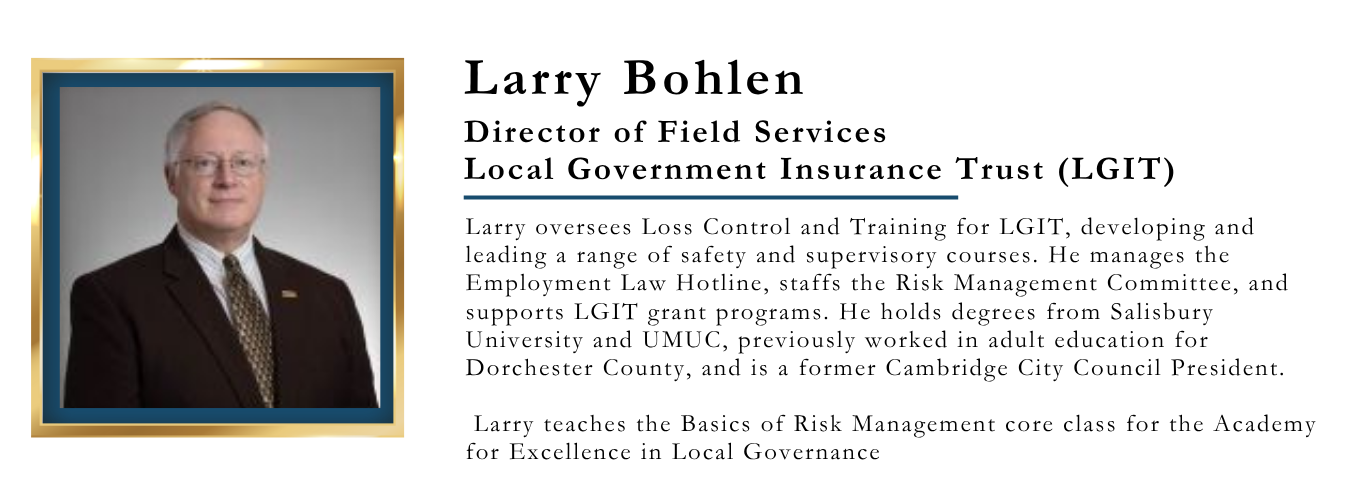 Larry Bohlen

Director of Field Services
Local Government Insurance Trust (LGIT)

Larry oversees Loss Control and Training for LGIT, developing and leading a range of safety and supervisory courses. He manages the Employment Law Hotline, staffs the Risk Management Committee, and supports LGIT grant programs. He holds degrees from Salisbury University and UMUC, previously worked in adult education for Dorchester County, and is a former Cambridge City Council President.

Larry teaches the Basics of Risk Management core class for the Academy for Excellence in Local Governance